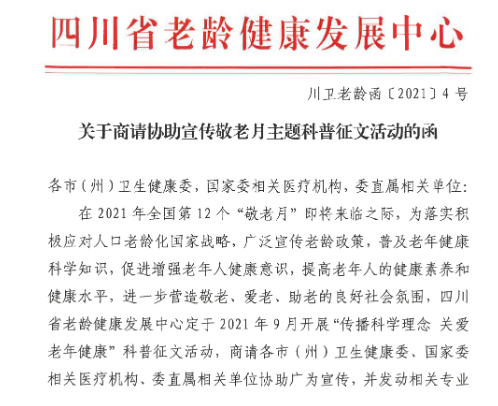 四川省老龄健康发展中心

川卫老龄函〔2021〕4 号

关于商请协助宣传敬老月主题科普征文活动的函

各市（州）卫生健康委，国家委相关医疗机构，委直属相关单位：

在 2021 年全国第 12 个“敬老月”即将来临之际，为落实积极应对人口老龄化国家战略，广泛宣传老龄政策，普及老年健康科学知识，促进增强老年人健康意识，提高老年人的健康素养和健康水平，进一步营造敬老、爱老、助老的良好社会氛围，四川省老龄健康发展中心定于 2021 年 9 月开展“传播科学理念 关爱老年健康”科普征文活动，商请各市（州）卫生健康委、国家委相关医疗机构、委直属相关单位协助广为宣传，并发动相关专业